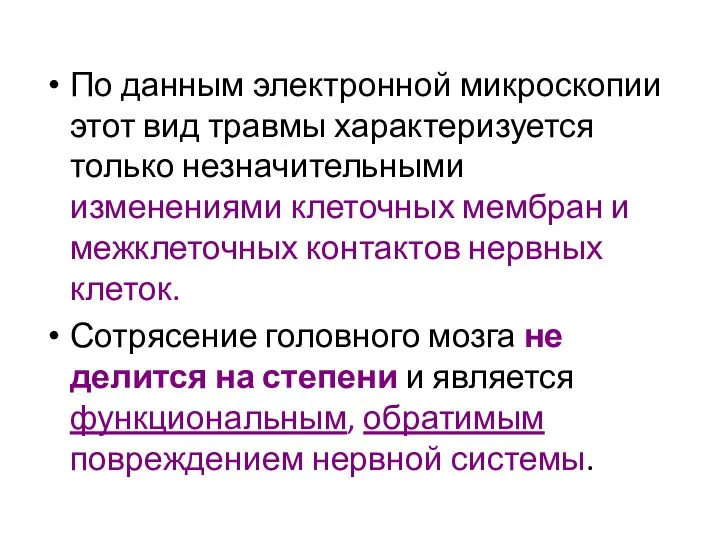 • По данным электронной микроскопии этот вид травмы характеризуется только незначительными изменениями клеточных мембран и межклеточных контактов нервных клеток.

• Сотрясение головного мозга не делится на степени и является функциональным, обратимым повреждением нервной системы.